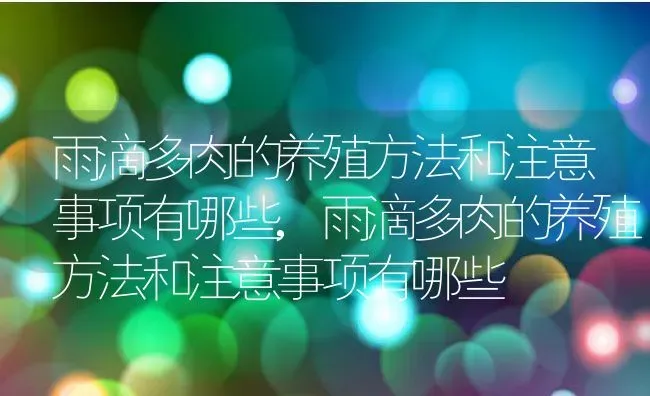 雨滴多肉的养殖方法和注意事项有哪些，雨滴多肉的养殖方法和注意事项有哪些